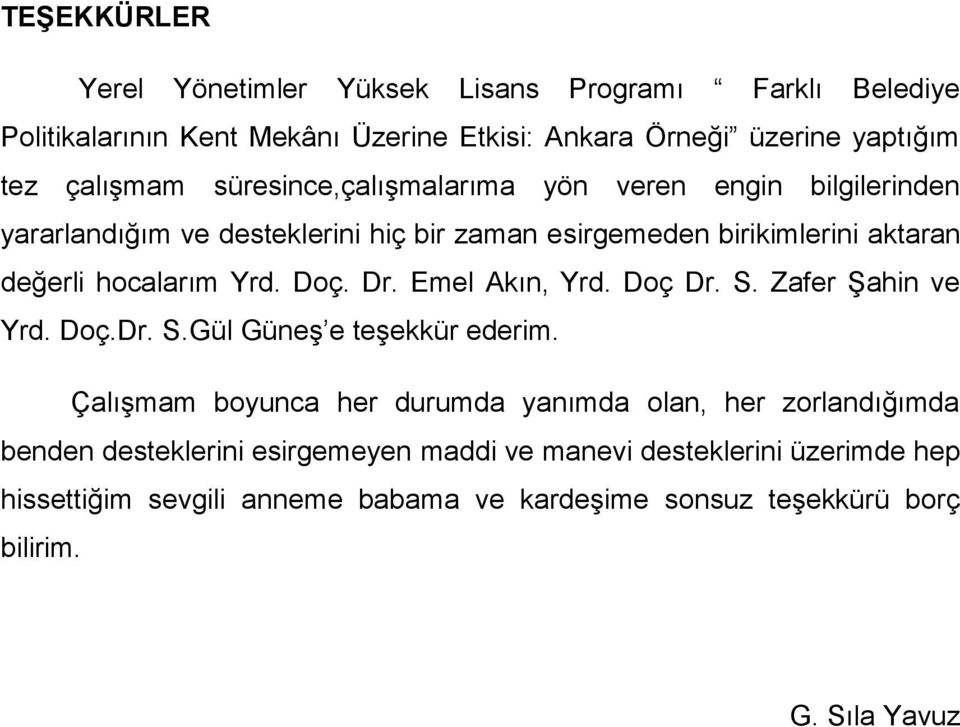 TEŞEKKÜRLER

Yerel Yönetimler Yüksek Lisans Programı “ Farklı Belediye Politikalarının Kent Mekânı Üzerine Etkisi: Ankara Örneği” üzerine yaptığım tez çalışmam süresince,çalışmalarıma yön veren engin bilgilerinden yararlandığım ve desteklerini hiç bir zaman esirgemeden birikimlerini aktaran değerli hocalarım Yrd. Doç. Dr. Emel Akın, Yrd. Doç Dr. S. Zafer Şahin ve Yrd. Doç.Dr. S.Gül Güneş’e teşekkür ederim.

Çalışmam boyunca her durumda yanımda olan, her zorlandığımda benden desteklerini esirgemeyen maddi ve manevi desteklerini üzerimde hep hissettiğim sevgili anneme babama ve kardeşime sonsuz teşekkürü borç bilirim.

G. Sıla Yavuz